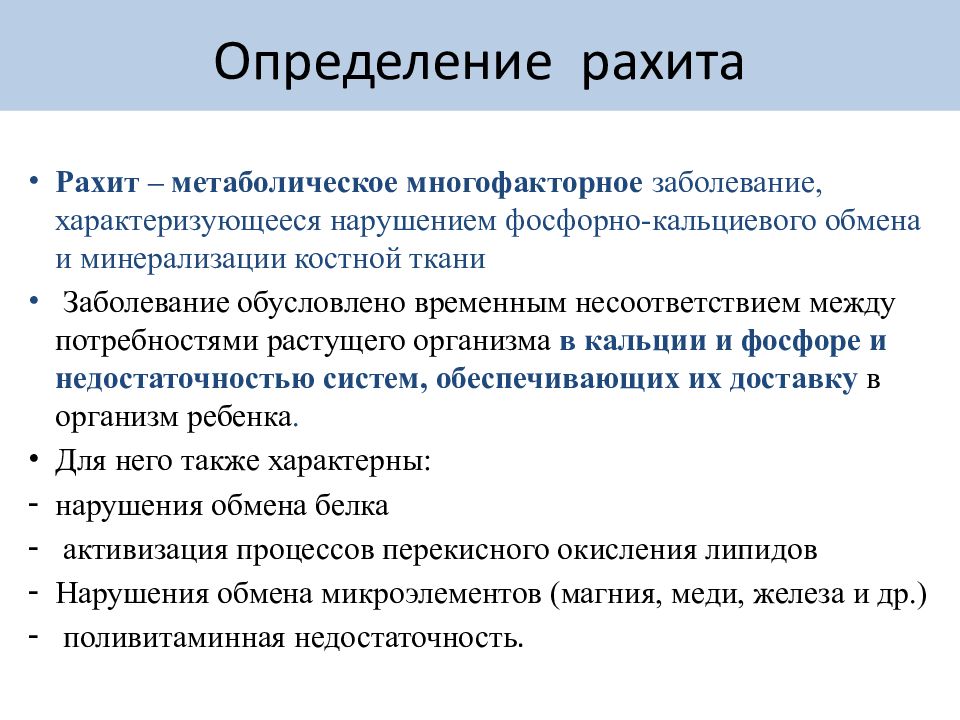 Определение рахита

• Рахит – метаболическое многофакторное заболевание, характеризующееся нарушением фосфорно-кальциевого обмена и минерализации костной ткани

• Заболевание обусловлено временным несоответствием между потребностями растущего организма в кальции и фосфоре и недостаточностью систем, обеспечивающих их доставку в организм ребенка.

• Для него также характерны:

- нарушения обмена белка

- активизация процессов перекисного окисления липидов

- Нарушения обмена микроэлементов (магния, меди, железа и др.)

- поливитаминная недостаточность.